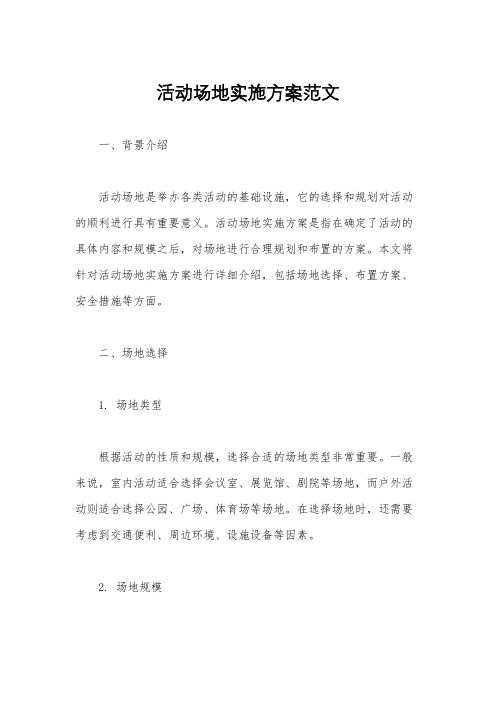 活动场地实施方案范文

一、背景介绍

活动场地是举办各类活动的基础设施，它的选择和规划对活动的顺利进行具有重要意义。活动场地实施方案是指在确定了活动的具体内容和规模之后，对场地进行合理规划和布置的方案。本文将针对活动场地实施方案进行详细介绍，包括场地选择、布置方案、安全措施等方面。

二、场地选择

1. 场地类型

根据活动的性质和规模，选择合适的场地类型非常重要。一般来说，室内活动适合选择会议室、展览馆、剧院等场地，而户外活动则适合选择公园、广场、体育场等场地。在选择场地时，还需要考虑到交通便利、周边环境、设施设备等因素。

2. 场地规模